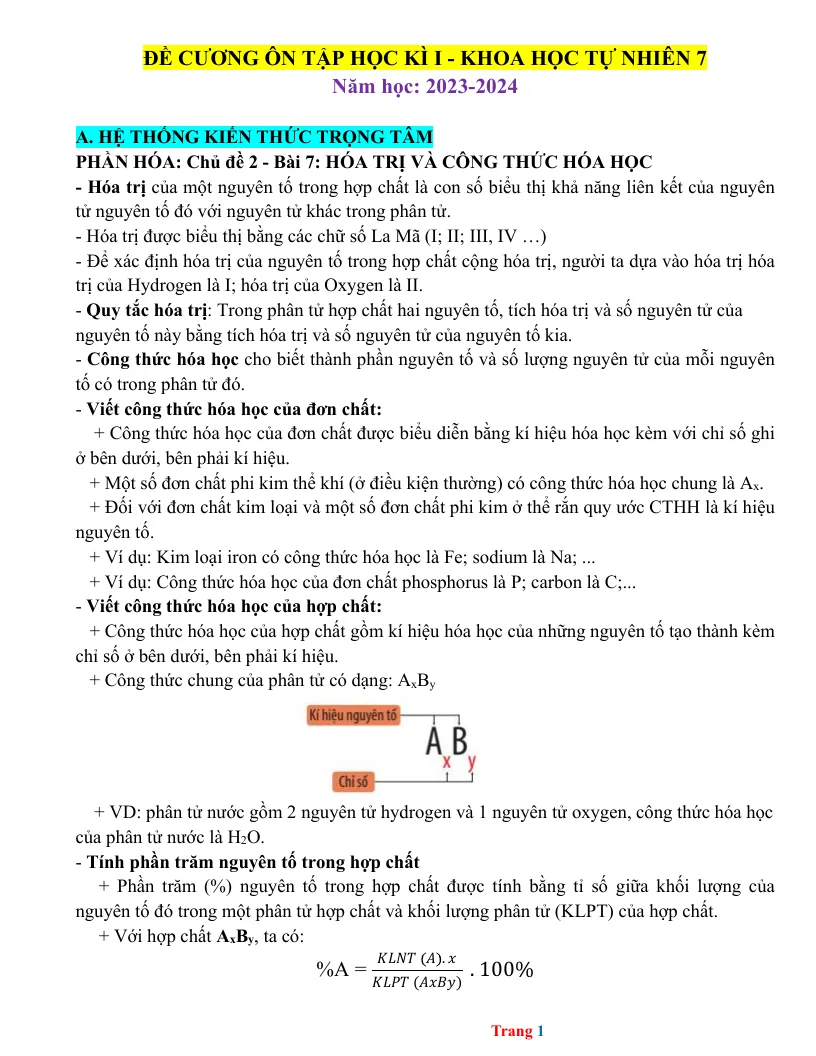 ĐỀ CƯƠNG ÔN TẬP HỌC KÌ I - KHOA HỌC TỰ NHIÊN 7
Năm học: 2023-2024

A. HỆ THỐNG KIẾN THỨC TRỌNG TÂM
PHẦN HÓA: Chủ đề 2 - Bài 7: HÓA TRỊ VÀ CÔNG THỨC HÓA HỌC

- Hóa trị của một nguyên tố trong hợp chất là con số biểu thị khả năng liên kết của nguyên tử nguyên tố đó với nguyên tử khác trong phân tử.

- Hóa trị được biểu thị bằng các chữ số La Mã (I; II; III, IV …)

- Để xác định hóa trị của nguyên tố trong hợp chất cộng hóa trị, người ta dựa vào hóa trị hóa trị của Hydrogen là I; hóa trị của Oxygen là II.

- Quy tắc hóa trị: Trong phân tử hợp chất hai nguyên tố, tích hóa trị và số nguyên tử của nguyên tố này bằng tích hóa trị và số nguyên tử của nguyên tố kia.

- Công thức hóa học cho biết thành phần nguyên tố và số lượng nguyên tử của mỗi nguyên tố có trong phân tử đó.

- Viết công thức hóa học của đơn chất:

+ Công thức hóa học của đơn chất được biểu diễn bằng kí hiệu hóa học kèm với chỉ số ghi ở bên dưới, bên phải kí hiệu.

+ Một số đơn chất phi kim thể khí (ở điều kiện thường) có công thức hóa học chung là $A_x$.

+ Đối với đơn chất kim loại và một số đơn chất phi kim ở thể rắn quy ước CTHH là kí hiệu nguyên tố.

+ Ví dụ: Kim loại iron có công thức hóa học là Fe; sodium là Na; ...

+ Ví dụ: Công thức hóa học của đơn chất phosphorus là P; carbon là C;...

- Viết công thức hóa học của hợp chất:

+ Công thức hóa học của hợp chất gồm kí hiệu hóa học của những nguyên tố tạo thành kèm chỉ số ở bên dưới, bên phải kí hiệu.

+ Công thức chung của phân tử có dạng: $A_xB_y$

Kí hiệu nguyên tố
$A_xB_y$
Chỉ số

+ VD: phân tử nước gồm 2 nguyên tử hydrogen và 1 nguyên tử oxygen, công thức hóa học của phân tử nước là $H_2O$.

- Tính phần trăm nguyên tố trong hợp chất

+ Phần trăm (%) nguyên tố trong hợp chất được tính bằng tỉ số giữa khối lượng của nguyên tố đó trong một phân tử hợp chất và khối lượng phân tử (KLPT) của hợp chất.

+ Với hợp chất $A_xB_y$, ta có:

$\%A = \frac{KLNT\ (A).x}{KLPT\ (AxBy)} . 100\%$

Trang 1